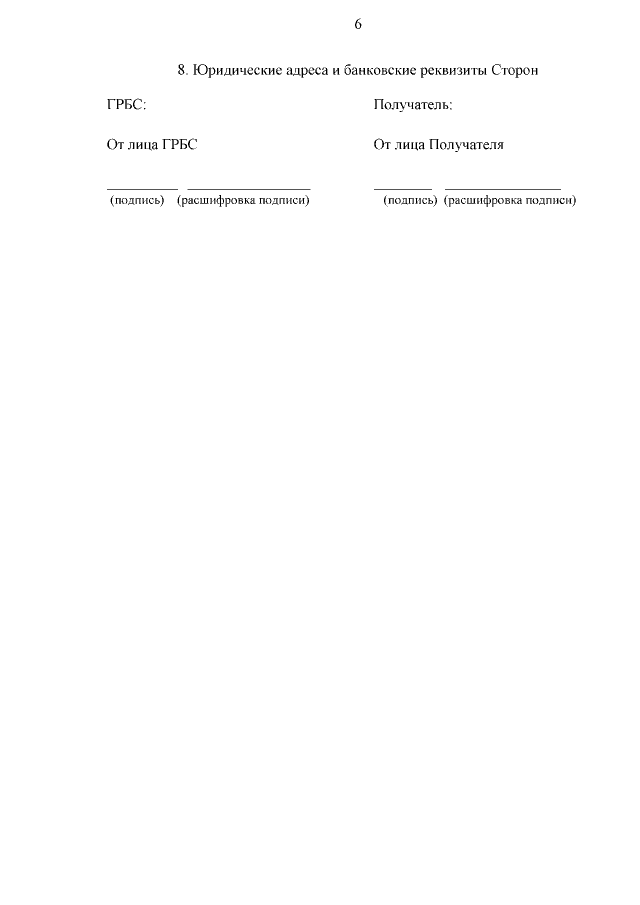 6

8. Юридические адреса и банковские реквизиты Сторон

ГРБС:

От лица ГРБС

____ ____
(подпись) (расшифровка подписи)

Получатель:

От лица Получателя

____ ____
(подпись) (расшифровка подписи)